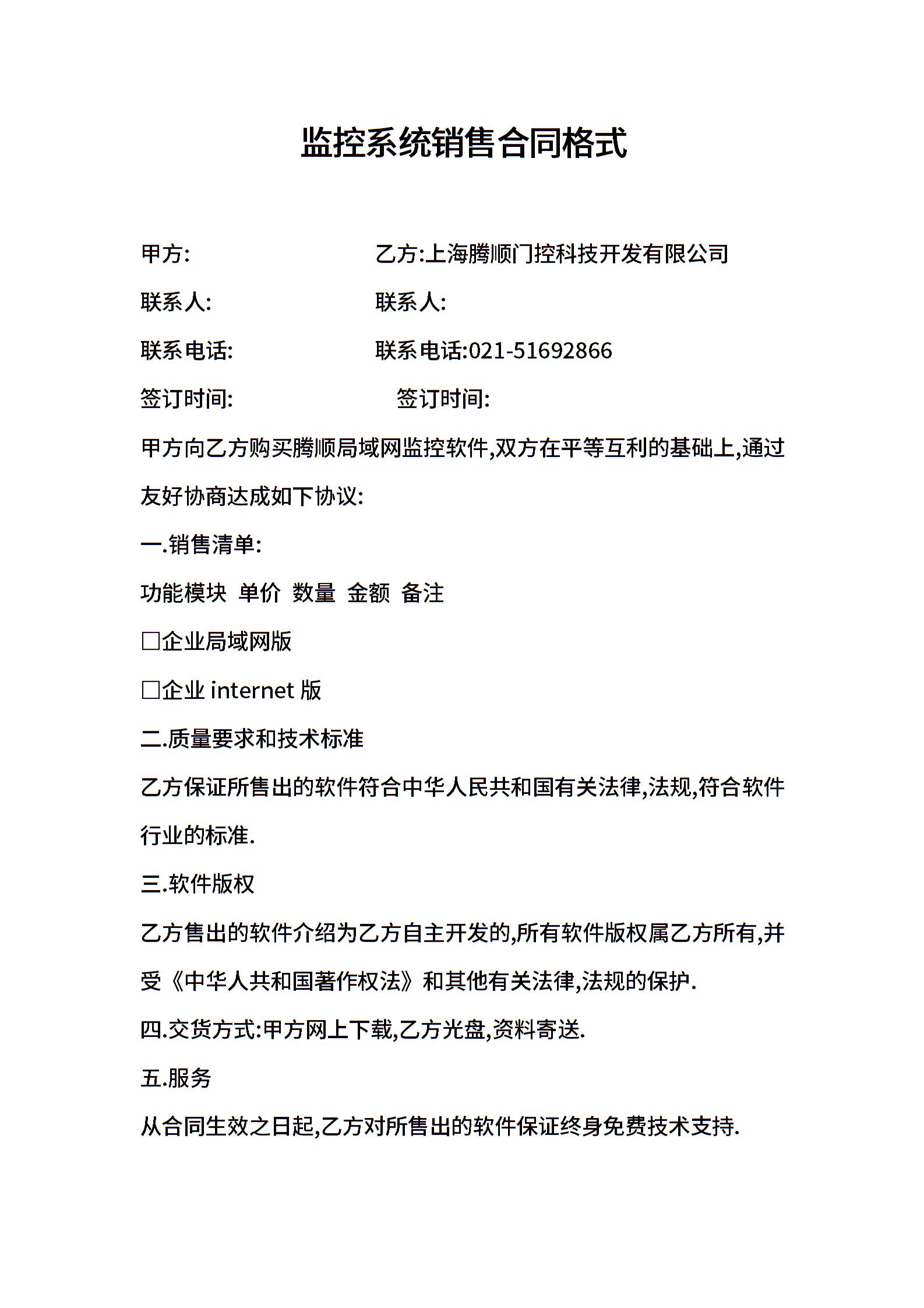 监控系统销售合同格式

甲方: 乙方:上海腾顺门控科技开发有限公司

联系人: 联系人:

联系电话: 联系电话:021-51692866

签订时间: 签订时间:

甲方向乙方购买腾顺局域网监控软件,双方在平等互利的基础上,通过友好协商达成如下协议:

一.销售清单:

功能模块 单价 数量 金额 备注

□企业局域网版

□企业 internet 版

二.质量要求和技术标准

乙方保证所售出的软件符合中华人民共和国有关法律,法规,符合软件行业的标准.

三.软件版权

乙方售出的软件介绍为乙方自主开发的,所有软件版权属乙方所有,并受《中华人共和国著作权法》和其他有关法律,法规的保护.

四.交货方式:甲方网上下载,乙方光盘,资料寄送.

五.服务

从合同生效之日起,乙方对所售出的软件保证终身免费技术支持.